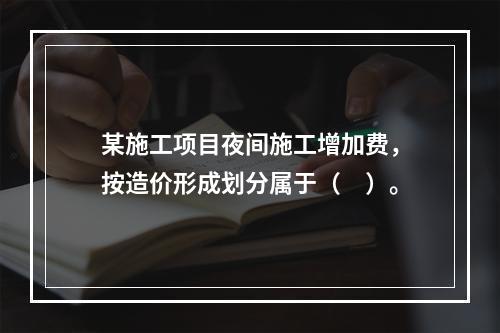 某施工项目夜间施工增加费，按造价形成划分属于（　）。